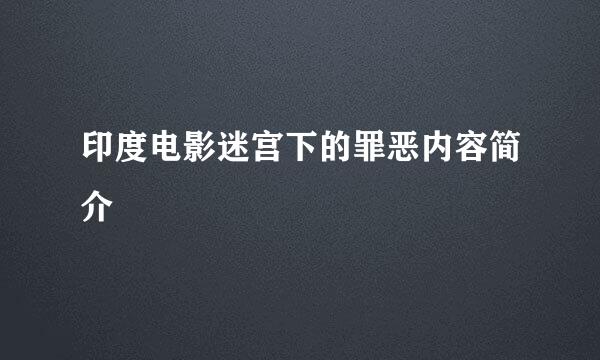 印度电影迷宫下的罪恶内容简介